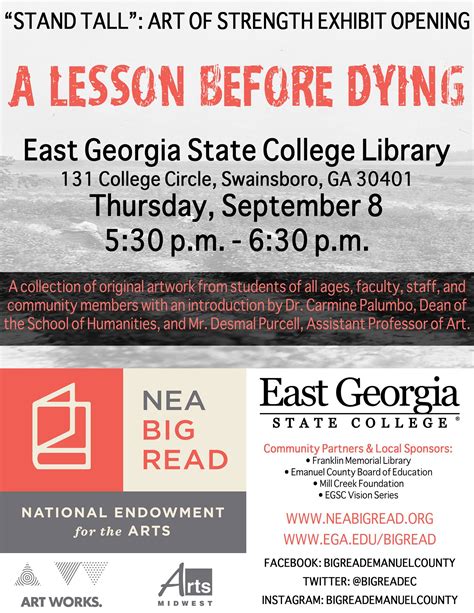 "STAND TALL": ART OF STRENGTH EXHIBIT OPENING

A LESSON BEFORE DYING

East Georgia State College Library
131 College Circle, Swainsboro, GA 30401
Thursday, September 8
5:30 p.m. - 6:30 p.m.

A collection of original artwork from students of all ages, faculty, staff, and community members with an introduction by Dr. Carmine Palumbo, Dean of the School of Humanities, and Mr. Desmal Purcell, Assistant Professor of Art.

NEA
BIG
READ

NATIONAL ENDOWMENT
for the ARTS

ART WORKS.

Arts
MIDWEST

East Georgia
STATE COLLEGE®

Community Partners & Local Sponsors:
• Franklin Memorial Library
• Emanuel County Board of Education
• Mill Creek Foundation
• EGSC Vision Series

WWW.NEABIGREAD.ORG
WWW.EGA.EDU/BIGREAD

FACEBOOK: BIGREADEMANUELCOUNTY
TWITTER: @BIGREADEC
INSTAGRAM: BIGREADEMANUELCOUNTY